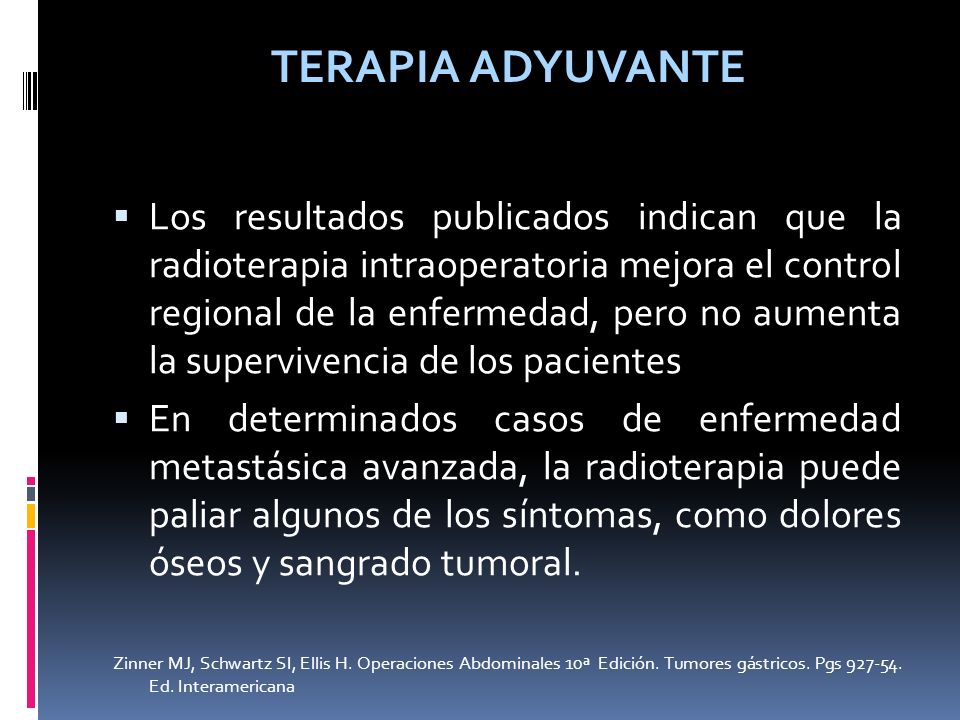 TERAPIA ADYUVANTE

▪ Los resultados publicados indican que la radioterapia intraoperatoria mejora el control regional de la enfermedad, pero no aumenta la supervivencia de los pacientes

▪ En determinados casos de enfermedad metastásica avanzada, la radioterapia puede paliar algunos de los síntomas, como dolores óseos y sangrado tumoral.

Zinner MJ, Schwartz SI, Ellis H. Operaciones Abdominales 10ª Edición. Tumores gástricos. Pgs 927-54. Ed. Interamericana